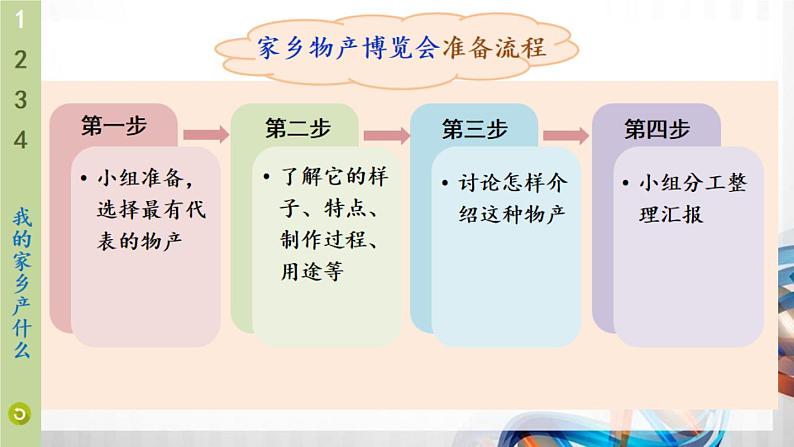 1
2
3
4

我的家乡产什么

家乡物产博览会准备流程

第一步

• 小组准备，选择最有代表的物产

第二步

• 了解它的样子、特点、制作过程、用途等

第三步

• 讨论怎样介绍这种物产

第四步

• 小组分工整理汇报